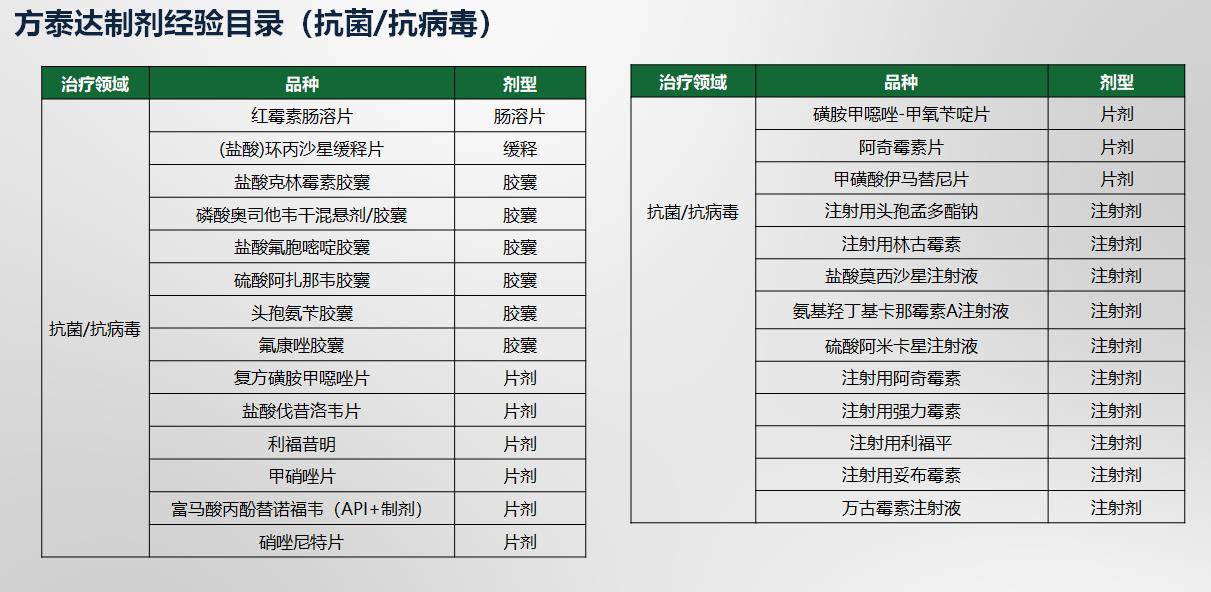 方泰达制剂经验目录（抗菌/抗病毒）

| 治疗领域 | 品种 | 剂型 |
|---|---|---|
| 抗菌/抗病毒 | 红霉素肠溶片 | 肠溶片 |
| | (盐酸)环丙沙星缓释片 | 缓释 |
| | 盐酸克林霉素胶囊 | 胶囊 |
| | 磷酸奥司他韦干混悬剂/胶囊 | 胶囊 |
| | 盐酸氟胞嘧啶胶囊 | 胶囊 |
| | 硫酸阿扎那韦胶囊 | 胶囊 |
| | 头孢氨苄胶囊 | 胶囊 |
| | 氟康唑胶囊 | 胶囊 |
| | 复方磺胺甲噁唑片 | 片剂 |
| | 盐酸伐昔洛韦片 | 片剂 |
| | 利福昔明 | 片剂 |
| | 甲硝唑片 | 片剂 |
| | 富马酸丙酚替诺福韦（API+制剂） | 片剂 |
| | 硝唑尼特片 | 片剂 |

| 治疗领域 | 品种 | 剂型 |
|---|---|---|
| 抗菌/抗病毒 | 磺胺甲噁唑-甲氧苄啶片 | 片剂 |
| | 阿奇霉素片 | 片剂 |
| | 甲磺酸伊马替尼片 | 片剂 |
| | 注射用头孢孟多酯钠 | 注射剂 |
| | 注射用林古霉素 | 注射剂 |
| | 盐酸莫西沙星注射液 | 注射剂 |
| | 氨基羟丁基卡那霉素A注射液 | 注射剂 |
| | 硫酸阿米卡星注射液 | 注射剂 |
| | 注射用阿奇霉素 | 注射剂 |
| | 注射用强力霉素 | 注射剂 |
| | 注射用利福平 | 注射剂 |
| | 注射用妥布霉素 | 注射剂 |
| | 万古霉素注射液 | 注射剂 |